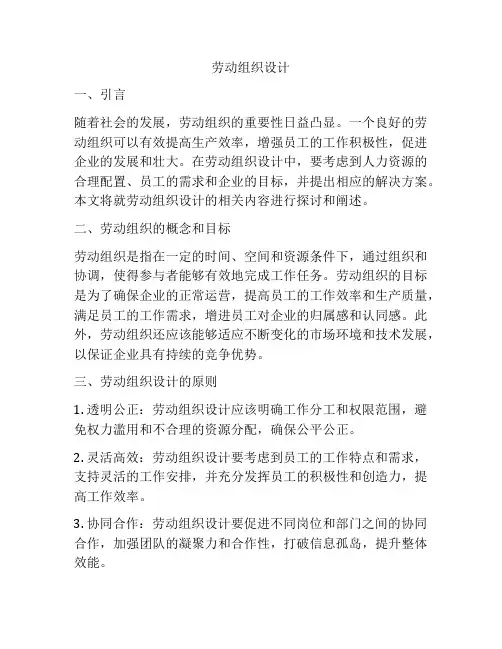 劳动组织设计

一、引言

随着社会的发展，劳动组织的重要性日益凸显。一个良好的劳动组织可以有效提高生产效率，增强员工的工作积极性，促进企业的发展和壮大。在劳动组织设计中，要考虑到人力资源的合理配置、员工的需求和企业的目标，并提出相应的解决方案。本文将就劳动组织设计的相关内容进行探讨和阐述。

二、劳动组织的概念和目标

劳动组织是指在一定的时间、空间和资源条件下，通过组织和协调，使得参与者能够有效地完成工作任务。劳动组织的目标是为了确保企业的正常运营，提高员工的工作效率和生产质量，满足员工的工作需求，增进员工对企业的归属感和认同感。此外，劳动组织还应该能够适应不断变化的市场环境和技术发展，以保证企业具有持续的竞争优势。

三、劳动组织设计的原则

1. 透明公正：劳动组织设计应该明确工作分工和权限范围，避免权力滥用和不合理的资源分配，确保公平公正。

2. 灵活高效：劳动组织设计要考虑到员工的工作特点和需求，支持灵活的工作安排，并充分发挥员工的积极性和创造力，提高工作效率。

3. 协同合作：劳动组织设计要促进不同岗位和部门之间的协同合作，加强团队的凝聚力和合作性，打破信息孤岛，提升整体效能。